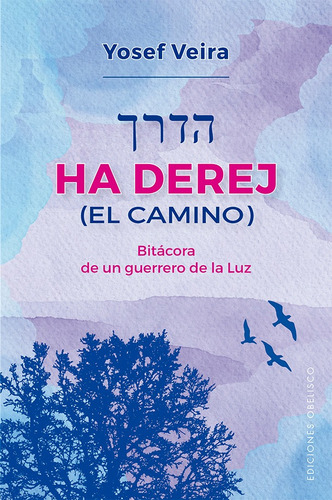 Yosef Veira

הדרך

HA DEREJ
(EL CAMINO)

Bitácora
de un guerrero de la Luz

EDICIONES OBELISCO